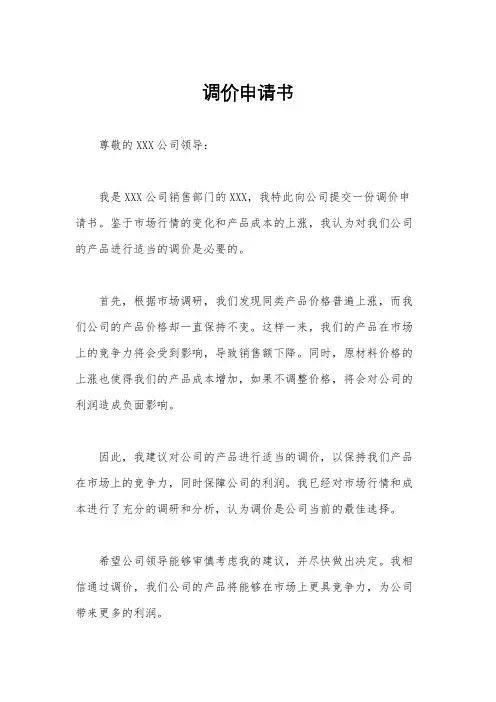 调价申请书

尊敬的 XXX 公司领导：

我是 XXX 公司销售部门的 XXX，我特此向公司提交一份调价申请书。鉴于市场行情的变化和产品成本的上涨，我认为对我们公司的产品进行适当的调价是必要的。

首先，根据市场调研，我们发现同类产品价格普遍上涨，而我们公司的产品价格却一直保持不变。这样一来，我们的产品在市场上的竞争力将会受到影响，导致销售额下降。同时，原材料价格的上涨也使得我们的产品成本增加，如果不调整价格，将会对公司的利润造成负面影响。

因此，我建议对公司的产品进行适当的调价，以保持我们产品在市场上的竞争力，同时保障公司的利润。我已经对市场行情和成本进行了充分的调研和分析，认为调价是公司当前的最佳选择。

希望公司领导能够审慎考虑我的建议，并尽快做出决定。我相信通过调价，我们公司的产品将能够在市场上更具竞争力，为公司带来更多的利润。